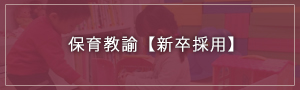 保育教諭【新卒採用】